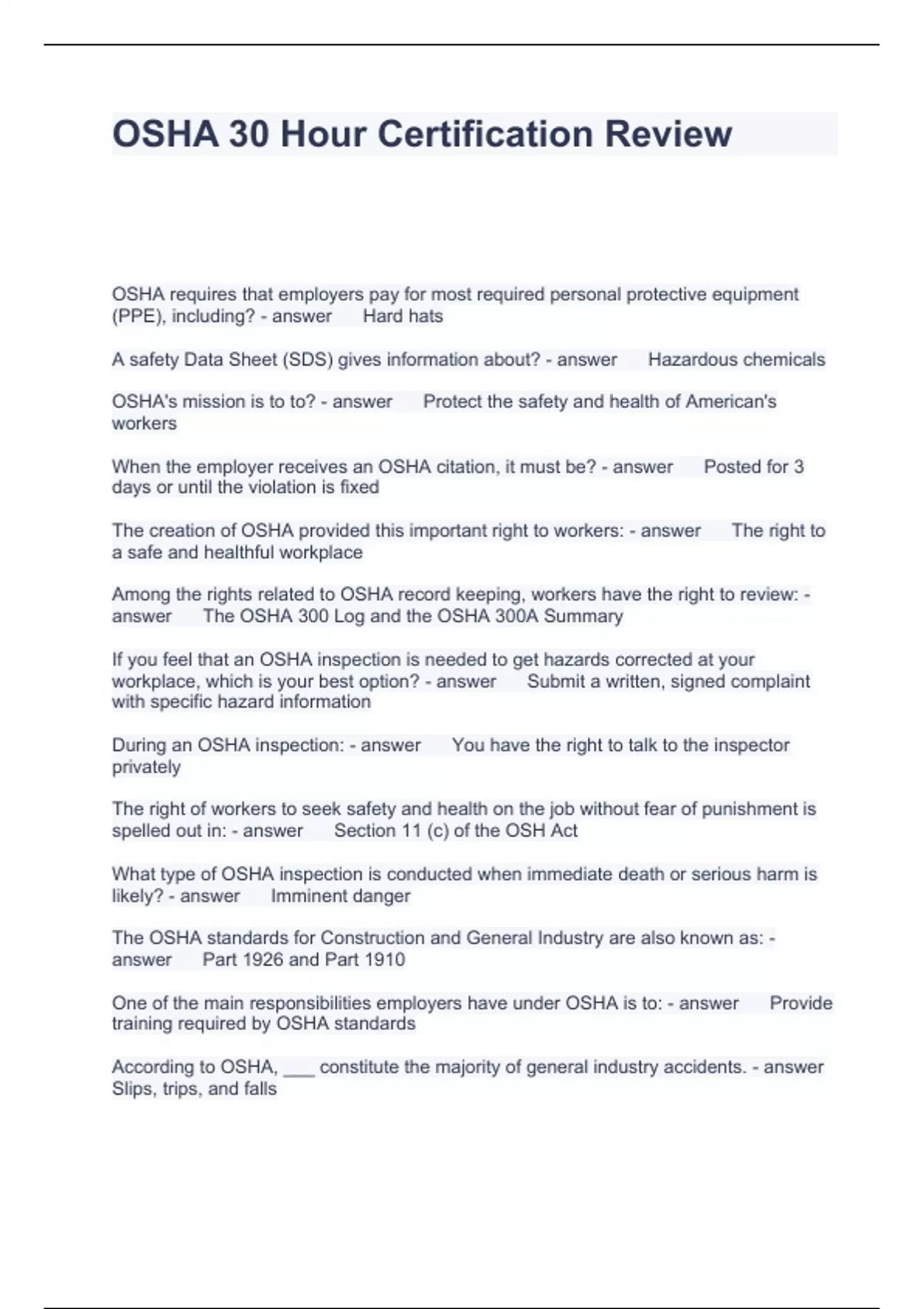 OSHA 30 Hour Certification Review

OSHA requires that employers pay for most required personal protective equipment (PPE), including? - answer Hard hats

A safety Data Sheet (SDS) gives information about? - answer Hazardous chemicals

OSHA's mission is to to? - answer Protect the safety and health of American's workers

When the employer receives an OSHA citation, it must be? - answer Posted for 3 days or until the violation is fixed

The creation of OSHA provided this important right to workers: - answer The right to a safe and healthful workplace

Among the rights related to OSHA record keeping, workers have the right to review: - answer The OSHA 300 Log and the OSHA 300A Summary

If you feel that an OSHA inspection is needed to get hazards corrected at your workplace, which is your best option? - answer Submit a written, signed complaint with specific hazard information

During an OSHA inspection: - answer You have the right to talk to the inspector privately

The right of workers to seek safety and health on the job without fear of punishment is spelled out in: - answer Section 11 (c) of the OSH Act

What type of OSHA inspection is conducted when immediate death or serious harm is likely? - answer Imminent danger

The OSHA standards for Construction and General Industry are also known as: - answer Part 1926 and Part 1910

One of the main responsibilities employers have under OSHA is to: - answer Provide training required by OSHA standards

According to OSHA, ___ constitute the majority of general industry accidents. - answer Slips, trips, and falls